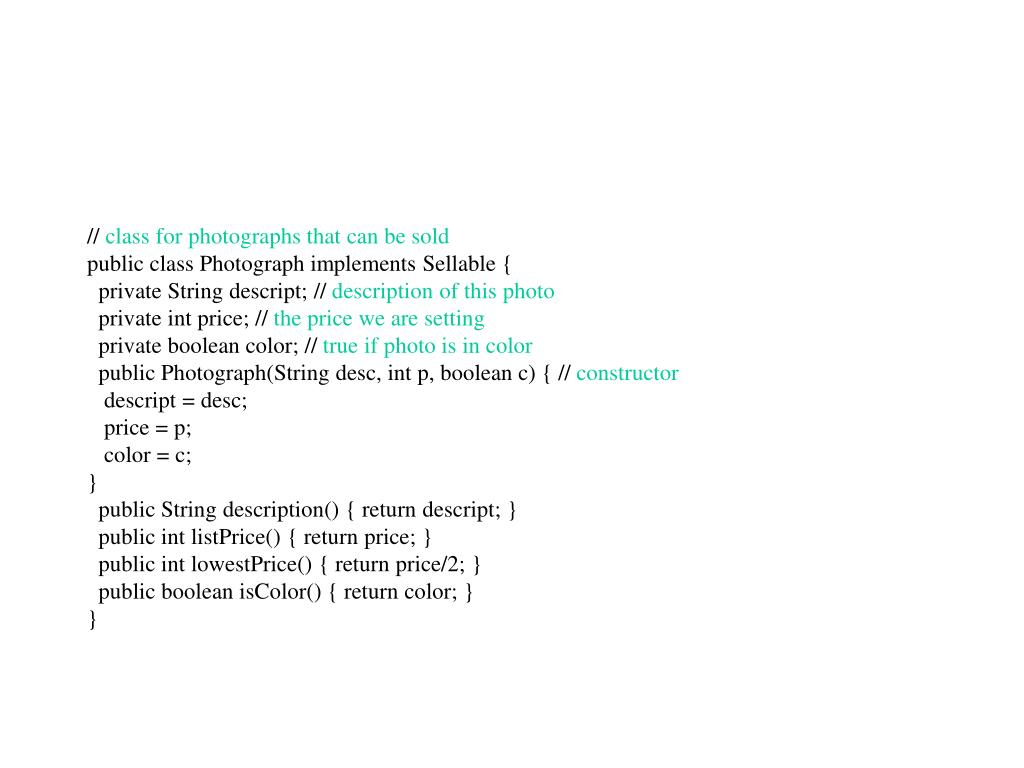 // class for photographs that can be sold
public class Photograph implements Sellable {
  private String descript; // description of this photo
  private int price; // the price we are setting
  private boolean color; // true if photo is in color
  public Photograph(String desc, int p, boolean c) { // constructor
   descript = desc;
   price = p;
   color = c;
}
  public String description() { return descript; }
  public int listPrice() { return price; }
  public int lowestPrice() { return price/2; }
  public boolean isColor() { return color; }
}